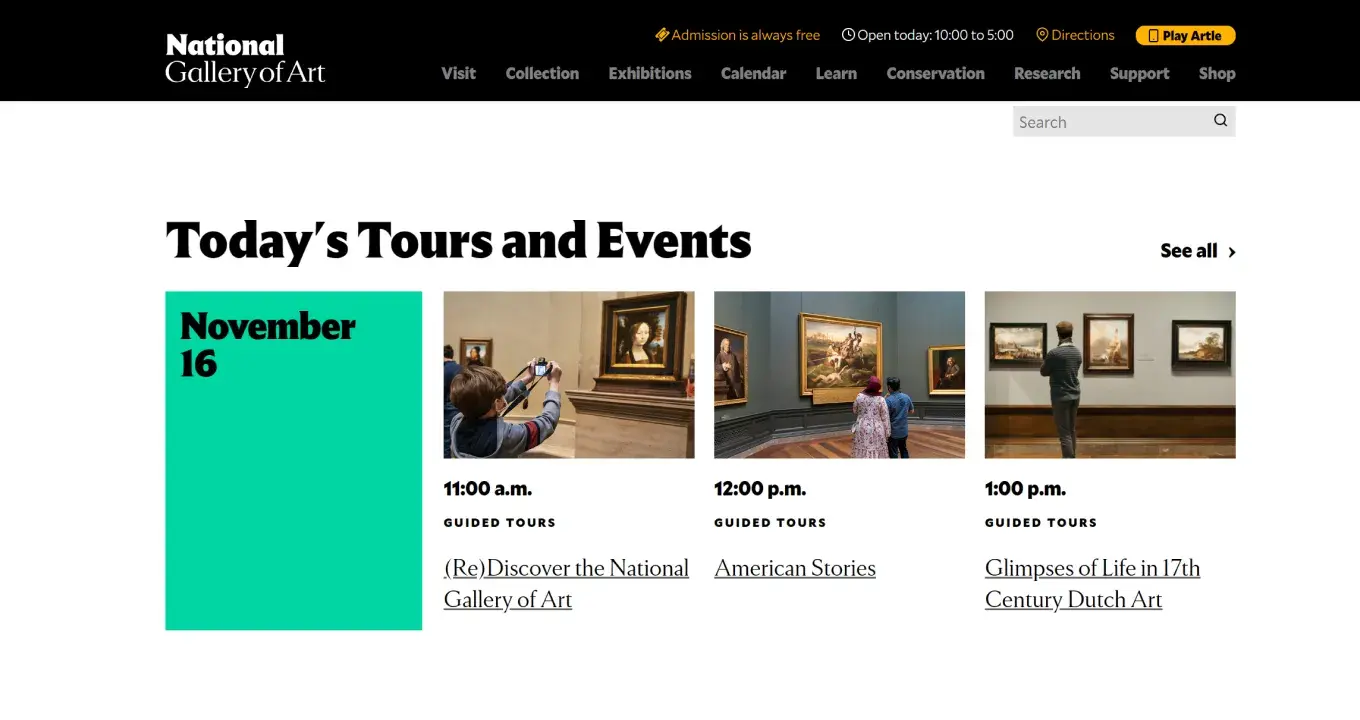 National Gallery of Art

Admission is always free   Open today: 10:00 to 5:00   Directions   Play Artle

Visit   Collection   Exhibitions   Calendar   Learn   Conservation   Research   Support   Shop

Search

Today's Tours and Events

See all

November 16

11:00 a.m.

GUIDED TOURS

(Re)Discover the National Gallery of Art

12:00 p.m.

GUIDED TOURS

American Stories

1:00 p.m.

GUIDED TOURS

Glimpses of Life in 17th Century Dutch Art